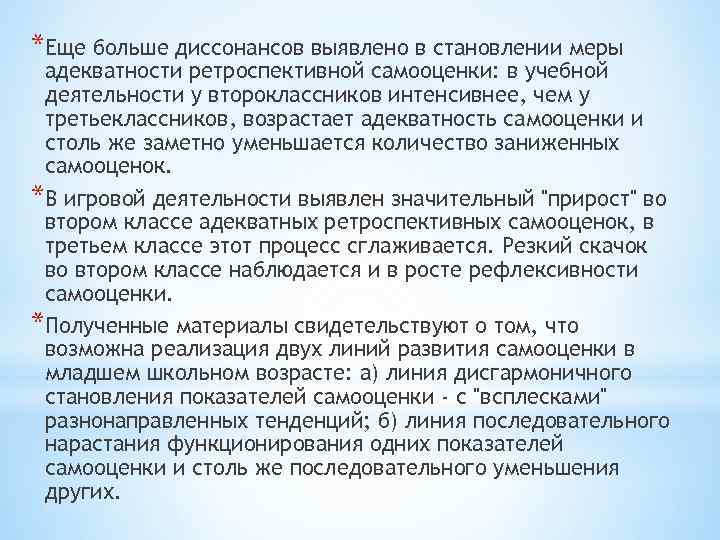 *Еще больше диссонансов выявлено в становлении меры адекватности ретроспективной самооценки: в учебной деятельности у второклассников интенсивнее, чем у третьеклассников, возрастает адекватность самооценки и столь же заметно уменьшается количество заниженных самооценок.

*В игровой деятельности выявлен значительный "прирост" во втором классе адекватных ретроспективных самооценок, в третьем классе этот процесс сглаживается. Резкий скачок во втором классе наблюдается и в росте рефлексивности самооценки.

*Полученные материалы свидетельствуют о том, что возможна реализация двух линий развития самооценки в младшем школьном возрасте: а) линия дисгармоничного становления показателей самооценки - с "всплесками" разнонаправленных тенденций; б) линия последовательного нарастания функционирования одних показателей самооценки и столь же последовательного уменьшения других.